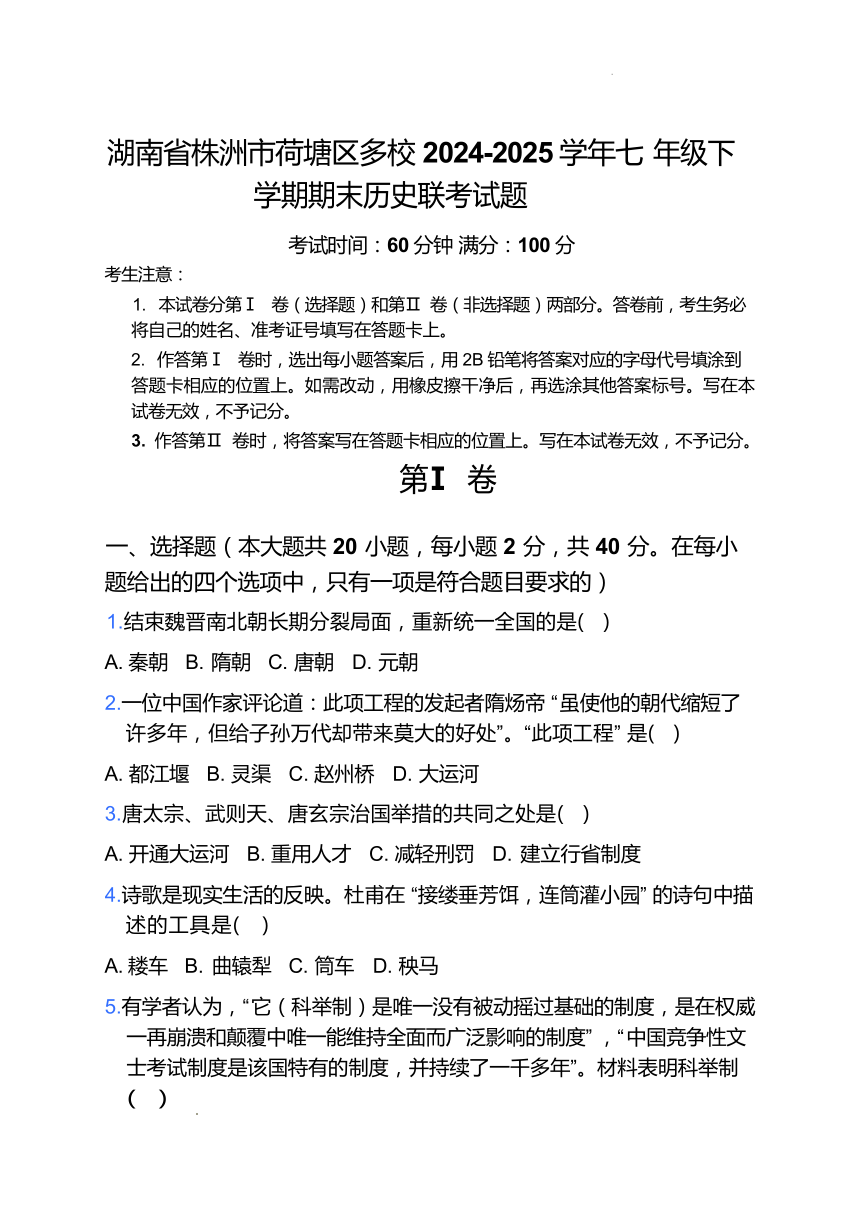 湖南省株洲市荷塘区多校 2024-2025 学年七 年级下学期期末历史联考试题

考试时间：60 分钟 满分：100 分

考生注意：

1. 本试卷分第Ⅰ 卷（选择题）和第Ⅱ 卷（非选择题）两部分。答卷前，考生务必将自己的姓名、准考证号填写在答题卡上。

2. 作答第Ⅰ 卷时，选出每小题答案后，用 2B 铅笔将答案对应的字母代号填涂到答题卡相应的位置上。如需改动，用橡皮擦干净后，再选涂其他答案标号。写在本试卷无效，不予记分。

3. 作答第Ⅱ 卷时，将答案写在答题卡相应的位置上。写在本试卷无效，不予记分。

第I 卷

一、选择题（本大题共 20 小题，每小题 2 分，共 40 分。在每小题给出的四个选项中，只有一项是符合题目要求的）

1.结束魏晋南北朝长期分裂局面，重新统一全国的是( )

A. 秦朝 B. 隋朝 C. 唐朝 D. 元朝

2.一位中国作家评论道：此项工程的发起者隋炀帝 “虽使他的朝代缩短了许多年，但给子孙万代却带来莫大的好处”。“此项工程” 是( )

A. 都江堰 B. 灵渠 C. 赵州桥 D. 大运河

3.唐太宗、武则天、唐玄宗治国举措的共同之处是( )

A. 开通大运河 B. 重用人才 C. 减轻刑罚 D. 建立行省制度

4.诗歌是现实生活的反映。杜甫在 “接缕垂芳饵，连筒灌小园” 的诗句中描述的工具是( )

A. 耧车 B. 曲辕犁 C. 筒车 D. 秧马

5.有学者认为，“它（科举制）是唯一没有被动摇过基础的制度，是在权威一再崩溃和颠覆中唯一能维持全面而广泛影响的制度”，“中国竞争性文士考试制度是该国特有的制度，并持续了一千多年”。材料表明科举制( )